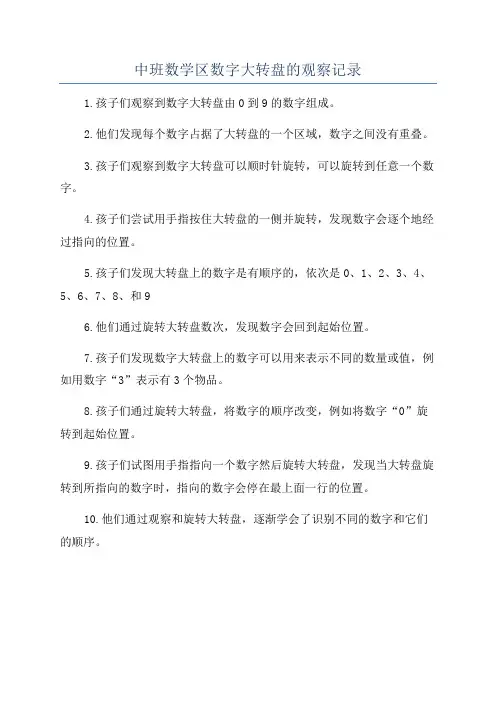 中班数学区数字大转盘的观察记录

1.孩子们观察到数字大转盘由0到9的数字组成。

2.他们发现每个数字占据了大转盘的一个区域，数字之间没有重叠。

3.孩子们观察到数字大转盘可以顺时针旋转，可以旋转到任意一个数字。

4.孩子们尝试用手指按住大转盘的一侧并旋转，发现数字会逐个地经过指向的位置。

5.孩子们发现大转盘上的数字是有顺序的，依次是0、1、2、3、4、5、6、7、8、和9

6.他们通过旋转大转盘数次，发现数字会回到起始位置。

7.孩子们发现数字大转盘上的数字可以用来表示不同的数量或值，例如用数字“3”表示有3个物品。

8.孩子们通过旋转大转盘，将数字的顺序改变，例如将数字“0”旋转到起始位置。

9.孩子们试图用手指指向一个数字然后旋转大转盘，发现当大转盘旋转到所指向的数字时，指向的数字会停在最上面一行的位置。

10.他们通过观察和旋转大转盘，逐渐学会了识别不同的数字和它们的顺序。